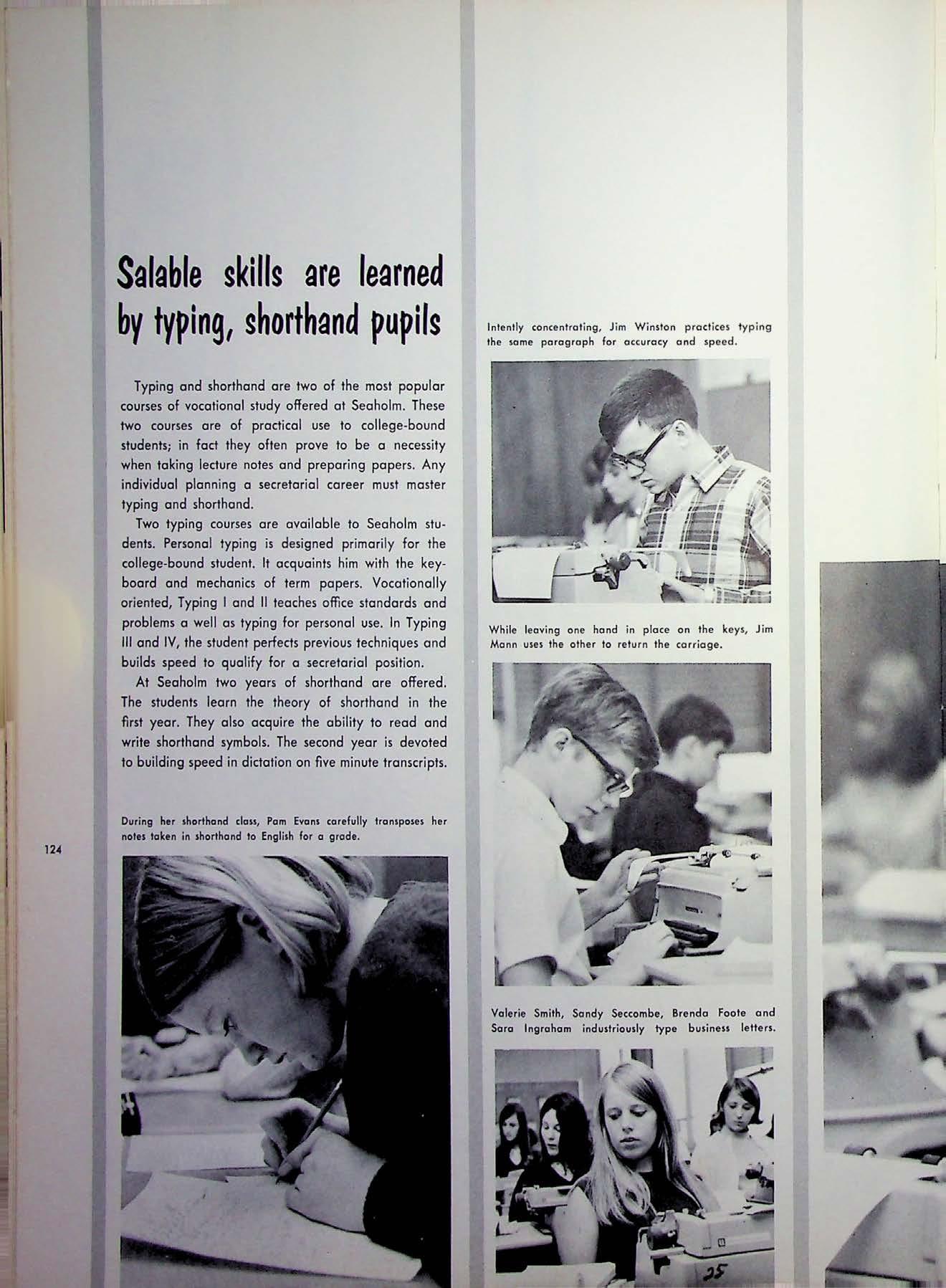 Salable skills are learned by typing, shorthand pupils

Typing and shorthand are two of the most popular courses of vocational study offered at Seaholm. These two courses are of practical use to college-bound students; in fact they often prove to be a necessity when taking lecture notes and preparing papers. Any individual planning a secretarial career must master typing and shorthand.

Two typing courses are available to Seaholm students. Personal typing is designed primarily for the college-bound student. It acquaints him with the keyboard and mechanics of term papers. Vocationally oriented, Typing I and II teaches office standards and problems a well as typing for personal use. In Typing III and IV, the student perfects previous techniques and builds speed to qualify for a secretarial position.

At Seaholm two years of shorthand are offered. The students learn the theory of shorthand in the first year. They also acquire the ability to read and write shorthand symbols. The second year is devoted to building speed in dictation on five minute transcripts.

During her shorthand class, Pam Evans carefully transposes her notes taken in shorthand to English for a grade.

124

Intently concentrating, Jim Winston practices typing the same paragraph for accuracy and speed.

While leaving one hand in place on the keys, Jim Mann uses the other to return the carriage.

Valerie Smith, Sandy Seccombe, Brenda Foote and Sara Ingraham industriously type business letters.

25